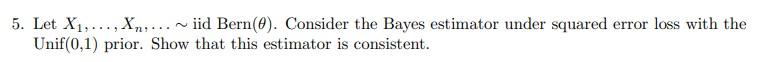 5. Let $X_1, \ldots, X_n, \ldots \sim$ iid Bern($\theta$). Consider the Bayes estimator under squared error loss with the Unif(0,1) prior. Show that this estimator is consistent.